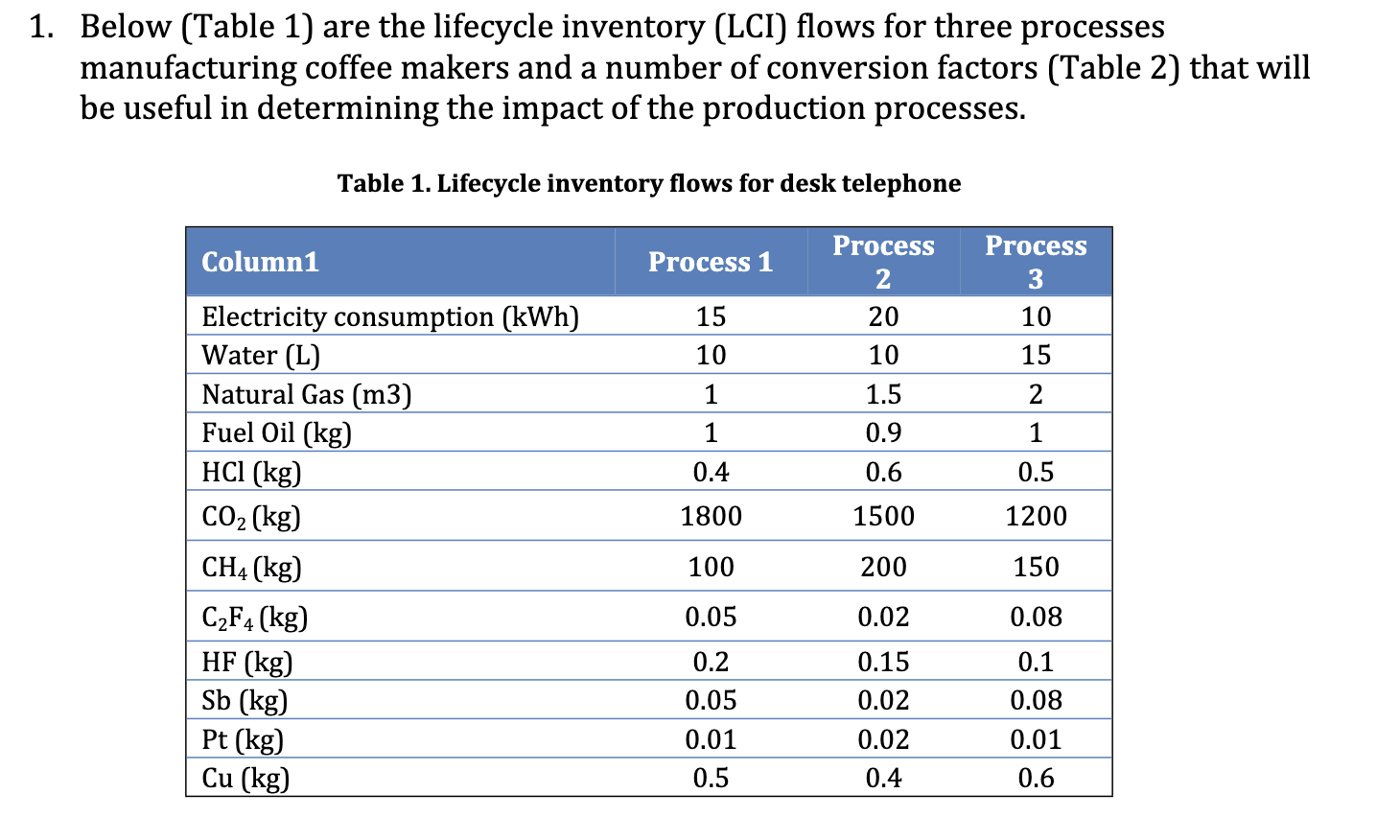 1. Below (Table 1) are the lifecycle inventory (LCI) flows for three processes manufacturing coffee makers and a number of conversion factors (Table 2) that will be useful in determining the impact of the production processes.

Table 1. Lifecycle inventory flows for desk telephone

| Column1 | Process 1 | Process 2 | Process 3 |
|---|---|---|---|
| Electricity consumption (kWh) | 15 | 20 | 10 |
| Water (L) | 10 | 10 | 15 |
| Natural Gas (m3) | 1 | 1.5 | 2 |
| Fuel Oil (kg) | 1 | 0.9 | 1 |
| HCl (kg) | 0.4 | 0.6 | 0.5 |
| $CO_2$ (kg) | 1800 | 1500 | 1200 |
| $CH_4$ (kg) | 100 | 200 | 150 |
| $C_2F_4$ (kg) | 0.05 | 0.02 | 0.08 |
| HF (kg) | 0.2 | 0.15 | 0.1 |
| Sb (kg) | 0.05 | 0.02 | 0.08 |
| Pt (kg) | 0.01 | 0.02 | 0.01 |
| Cu (kg) | 0.5 | 0.4 | 0.6 |